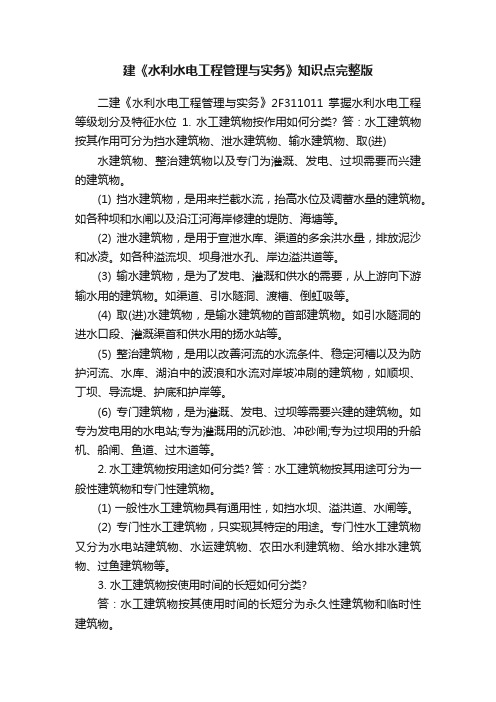 建《水利水电工程管理与实务》知识点完整版

二建《水利水电工程管理与实务》2F311011 掌握水利水电工程等级划分及特征水位 1. 水工建筑物按作用如何分类? 答：水工建筑物按其作用可分为挡水建筑物、泄水建筑物、输水建筑物、取(进)

水建筑物、整治建筑物以及专门为灌溉、发电、过坝需要而兴建的建筑物。

(1) 挡水建筑物，是用来拦截水流，抬高水位及调蓄水量的建筑物。如各种坝和水闸以及沿江河海岸修建的堤防、海塘等。

(2) 泄水建筑物，是用于宣泄水库、渠道的多余洪水量，排放泥沙和冰凌。如各种溢流坝、坝身泄水孔、岸边溢洪道等。

(3) 输水建筑物，是为了发电、灌溉和供水的需要，从上游向下游输水用的建筑物。如渠道、引水隧洞、渡槽、倒虹吸等。

(4) 取(进)水建筑物，是输水建筑物的首部建筑物。如引水隧洞的进水口段、灌溉渠首和供水用的扬水站等。

(5) 整治建筑物，是用以改善河流的水流条件、稳定河槽以及为防护河流、水库、湖泊中的波浪和水流对岸坡冲刷的建筑物，如顺坝、丁坝、导流堤、护底和护岸等。

(6) 专门建筑物，是为灌溉、发电、过坝等需要兴建的建筑物。如专为发电用的水电站;专为灌溉用的沉砂池、冲砂闸;专为过坝用的升船机、船闸、鱼道、过木道等。

2. 水工建筑物按用途如何分类? 答：水工建筑物按其用途可分为一般性建筑物和专门性建筑物。

(1) 一般性水工建筑物具有通用性，如挡水坝、溢洪道、水闸等。

(2) 专门性水工建筑物，只实现其特定的用途。专门性水工建筑物又分为水电站建筑物、水运建筑物、农田水利建筑物、给水排水建筑物、过鱼建筑物等。

3. 水工建筑物按使用时间的长短如何分类?

答：水工建筑物按其使用时间的长短分为永久性建筑物和临时性建筑物。